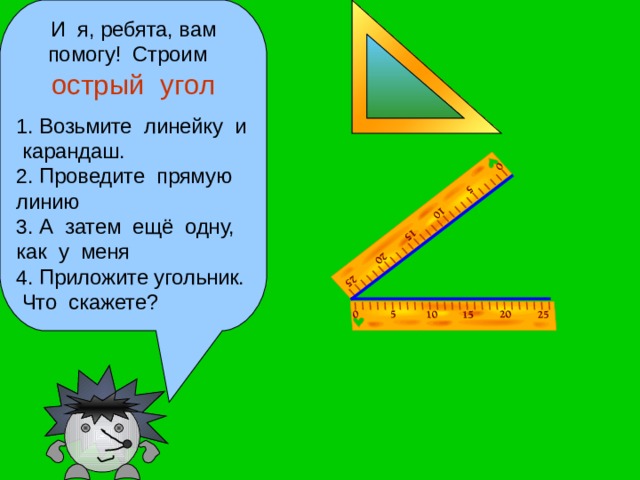 И я, ребята, вам помогу! Строим
острый угол

1. Возьмите линейку и карандаш.
2. Проведите прямую линию
3. А затем ещё одну, как у меня
4. Приложите угольник. Что скажете?

0 5 10 15 20 25

0 5 10 15 20 25